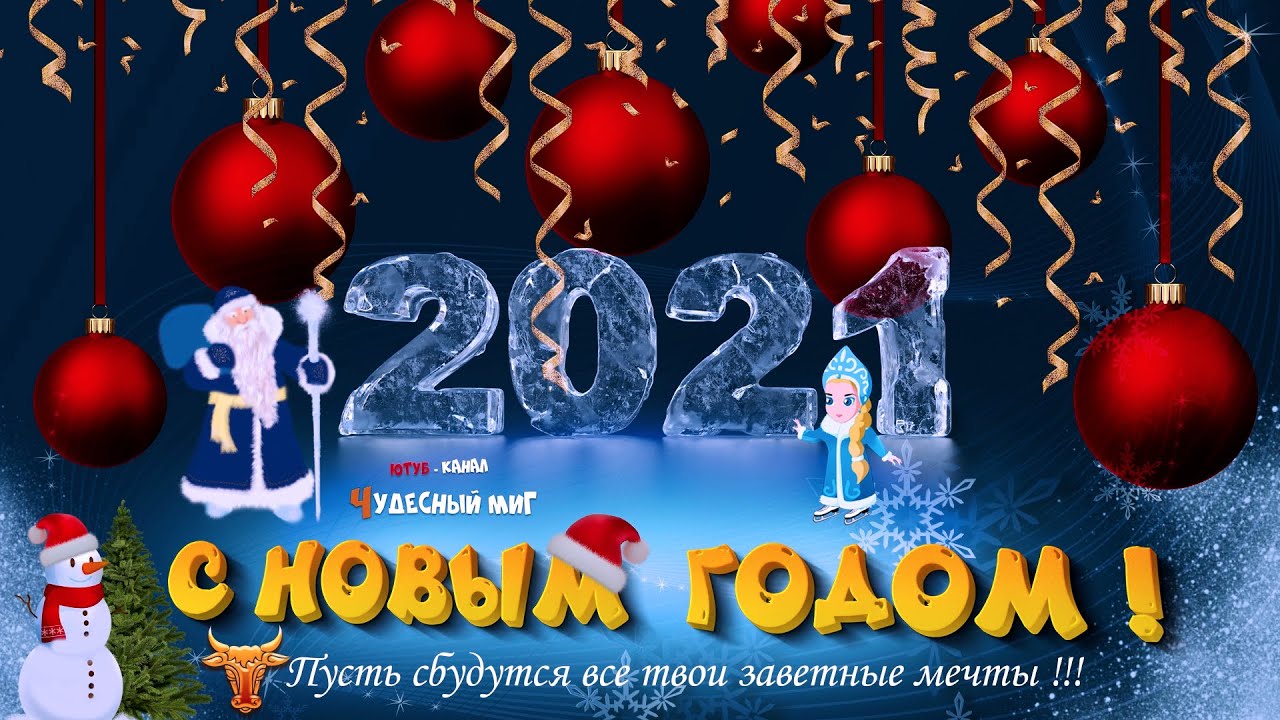 2021

ЮТУБ - КАНАЛ
ЧУДЕСНЫЙ МИГ

С НОВЫМ ГОДОМ !

Пусть сбудутся все твои заветные мечты !!!